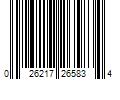 0 26217 26583 4